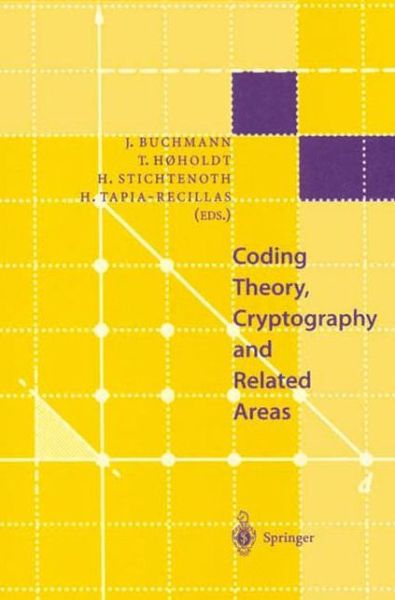 J. BUCHMANN
T. HØHOLDT
H. STICHTENOTH
H. TAPIA-RECILLAS
(EDS.)

Coding Theory, Cryptography and Related Areas

d

Springer